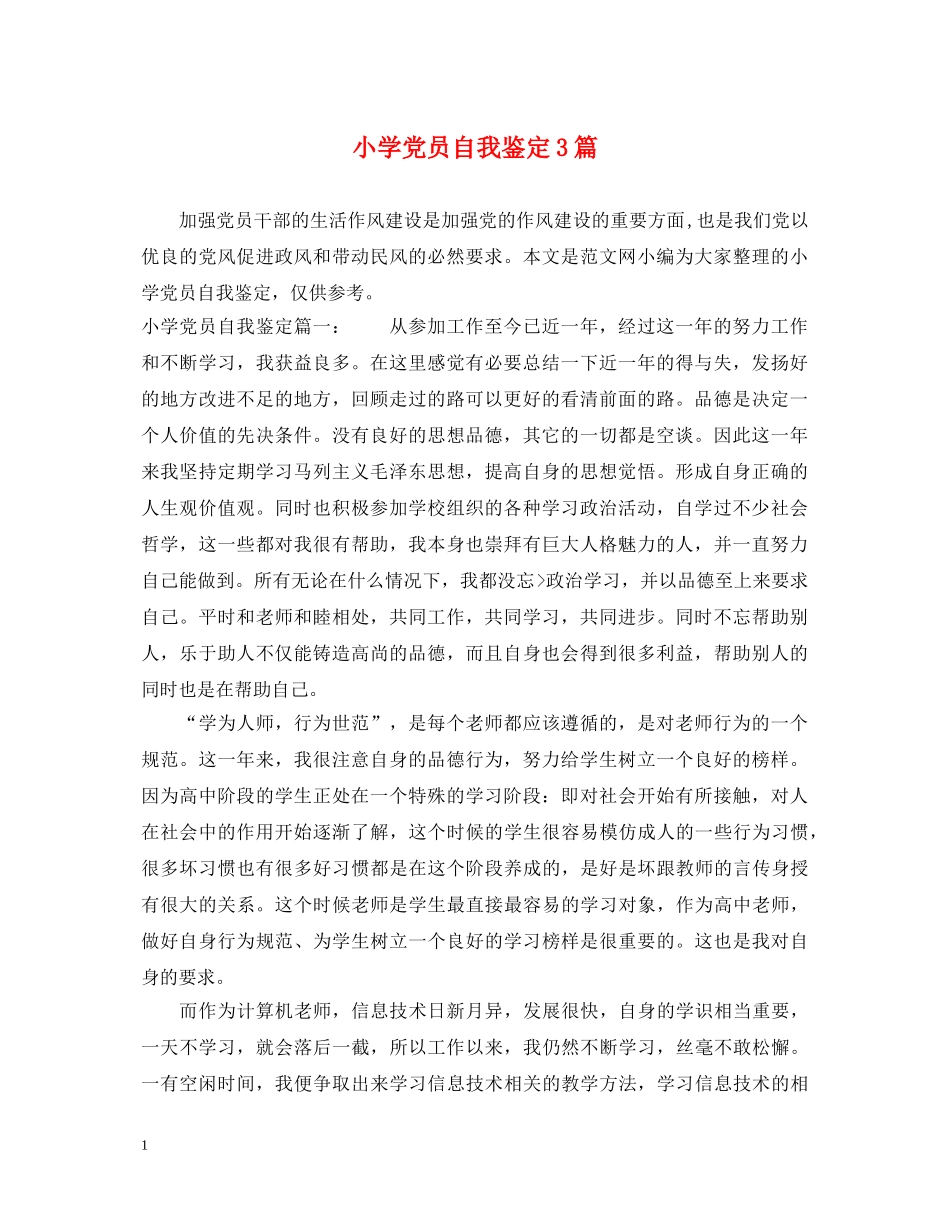 小学党员自我鉴定3篇

加强党员干部的生活作风建设是加强党的作风建设的重要方面,也是我们党以优良的党风促进政风和带动民风的必然要求。本文是范文网小编为大家整理的小学党员自我鉴定，仅供参考。

小学党员自我鉴定篇一： 从参加工作至今已近一年，经过这一年的努力工作和不断学习，我获益良多。在这里感觉有必要总结一下近一年的得与失，发扬好的地方改进不足的地方，回顾走过的路可以更好的看清前面的路。品德是决定一个人价值的先决条件。没有良好的思想品德，其它的一切都是空谈。因此这一年来我坚持定期学习马列主义毛泽东思想，提高自身的思想觉悟。形成自身正确的人生观价值观。同时也积极参加学校组织的各种学习政治活动，自学过不少社会哲学，这一些都对我很有帮助，我本身也崇拜有巨大人格魅力的人，并一直努力自己能做到。所有无论在什么情况下，我都没忘>政治学习，并以品德至上来要求自己。平时和老师和睦相处，共同工作，共同学习，共同进步。同时不忘帮助别人，乐于助人不仅能铸造高尚的品德，而且自身也会得到很多利益，帮助别人的同时也是在帮助自己。

“学为人师，行为世范”，是每个老师都应该遵循的，是对老师行为的一个规范。这一年来，我很注意自身的品德行为，努力给学生树立一个良好的榜样。因为高中阶段的学生正处在一个特殊的学习阶段：即对社会开始有所接触，对人在社会中的作用开始逐渐了解，这个时候的学生很容易模仿成人的一些行为习惯，很多坏习惯也有很多好习惯都是在这个阶段养成的，是好是坏跟教师的言传身授有很大的关系。这个时候老师是学生最直接最容易的学习对象，作为高中老师，做好自身行为规范、为学生树立一个良好的学习榜样是很重要的。这也是我对自身的要求。

而作为计算机老师，信息技术日新月异，发展很快，自身的学识相当重要，一天不学习，就会落后一截，所以工作以来，我仍然不断学习，丝毫不敢松懈。一有空闲时间，我便争取出来学习信息技术相关的教学方法，学习信息技术的相

1